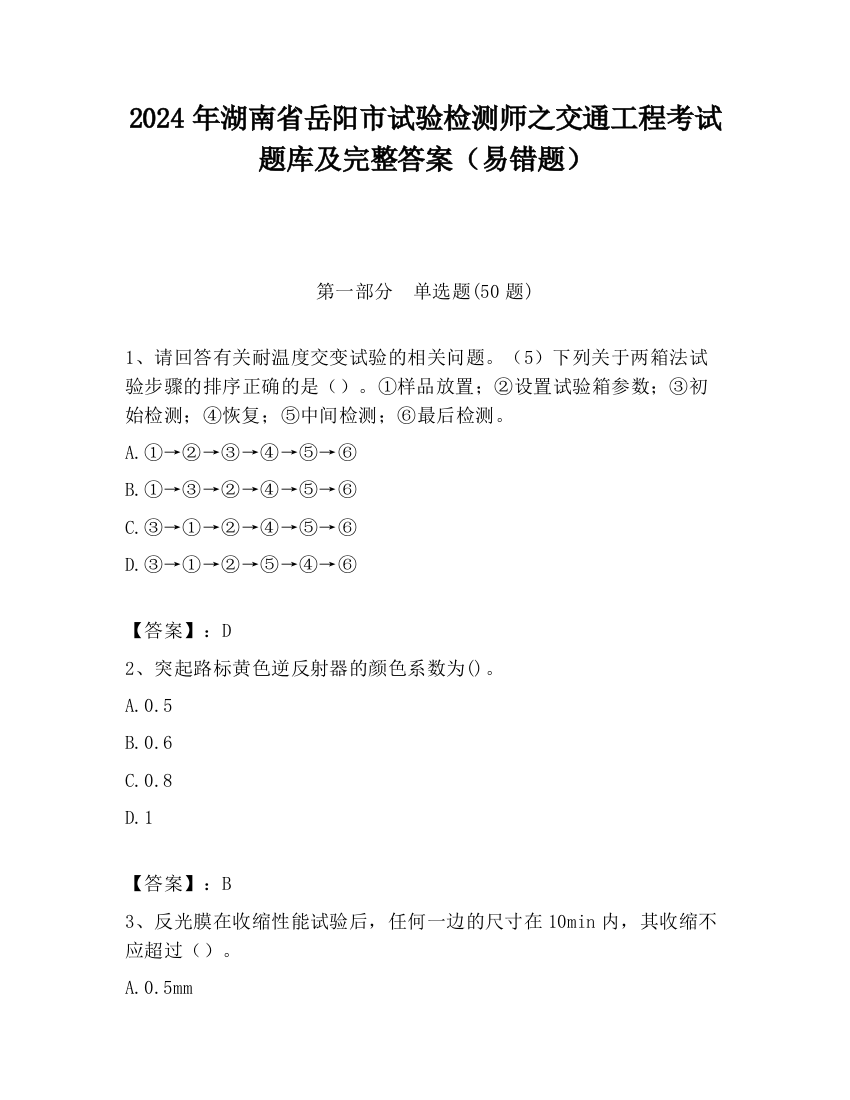 2024 年湖南省岳阳市试验检测师之交通工程考试题库及完整答案（易错题）

第一部分　单选题(50 题)

1、请回答有关耐温度交变试验的相关问题。（5）下列关于两箱法试验步骤的排序正确的是（）。①样品放置；②设置试验箱参数；③初始检测；④恢复；⑤中间检测；⑥最后检测。

A.①→②→③→④→⑤→⑥

B.①→③→②→④→⑤→⑥

C.③→①→②→④→⑤→⑥

D.③→①→②→⑤→④→⑥

【答案】：D

2、突起路标黄色逆反射器的颜色系数为()。

A.0.5

B.0.6

C.0.8

D.1

【答案】：B

3、反光膜在收缩性能试验后，任何一边的尺寸在 10min 内，其收缩不应超过（）。

A.0.5mm